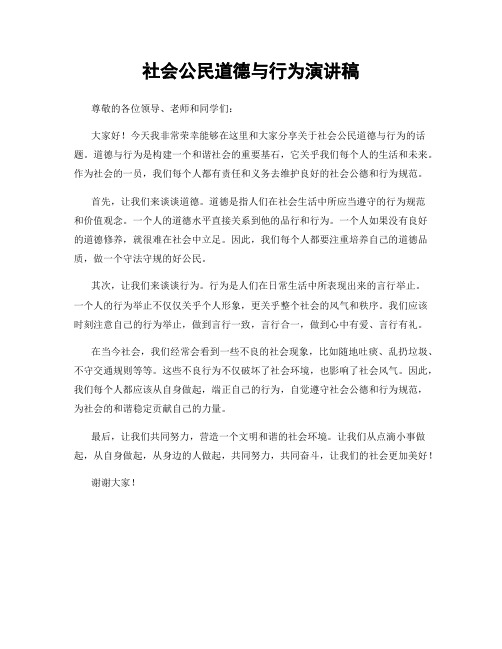 社会公民道德与行为演讲稿

尊敬的各位领导、老师和同学们：

大家好！今天我非常荣幸能够在这里和大家分享关于社会公民道德与行为的话题。道德与行为是构建一个和谐社会的重要基石，它关乎我们每个人的生活和未来。作为社会的一员，我们每个人都有责任和义务去维护良好的社会公德和行为规范。

首先，让我们来谈谈道德。道德是指人们在社会生活中所应当遵守的行为规范和价值观念。一个人的道德水平直接关系到他的品行和行为。一个人如果没有良好的道德修养，就很难在社会中立足。因此，我们每个人都要注重培养自己的道德品质，做一个守法守规的好公民。

其次，让我们来谈谈行为。行为是人们在日常生活中所表现出来的言行举止。一个人的行为举止不仅仅关乎个人形象，更关乎整个社会的风气和秩序。我们应该时刻注意自己的行为举止，做到言行一致，言行合一，做到心中有爱、言行有礼。

在当今社会，我们经常会看到一些不良的社会现象，比如随地吐痰、乱扔垃圾、不守交通规则等等。这些不良行为不仅破坏了社会环境，也影响了社会风气。因此，我们每个人都应该从自身做起，端正自己的行为，自觉遵守社会公德和行为规范，为社会的和谐稳定贡献自己的力量。

最后，让我们共同努力，营造一个文明和谐的社会环境。让我们从点滴小事做起，从自身做起，从身边的人做起，共同努力，共同奋斗，让我们的社会更加美好！

谢谢大家！